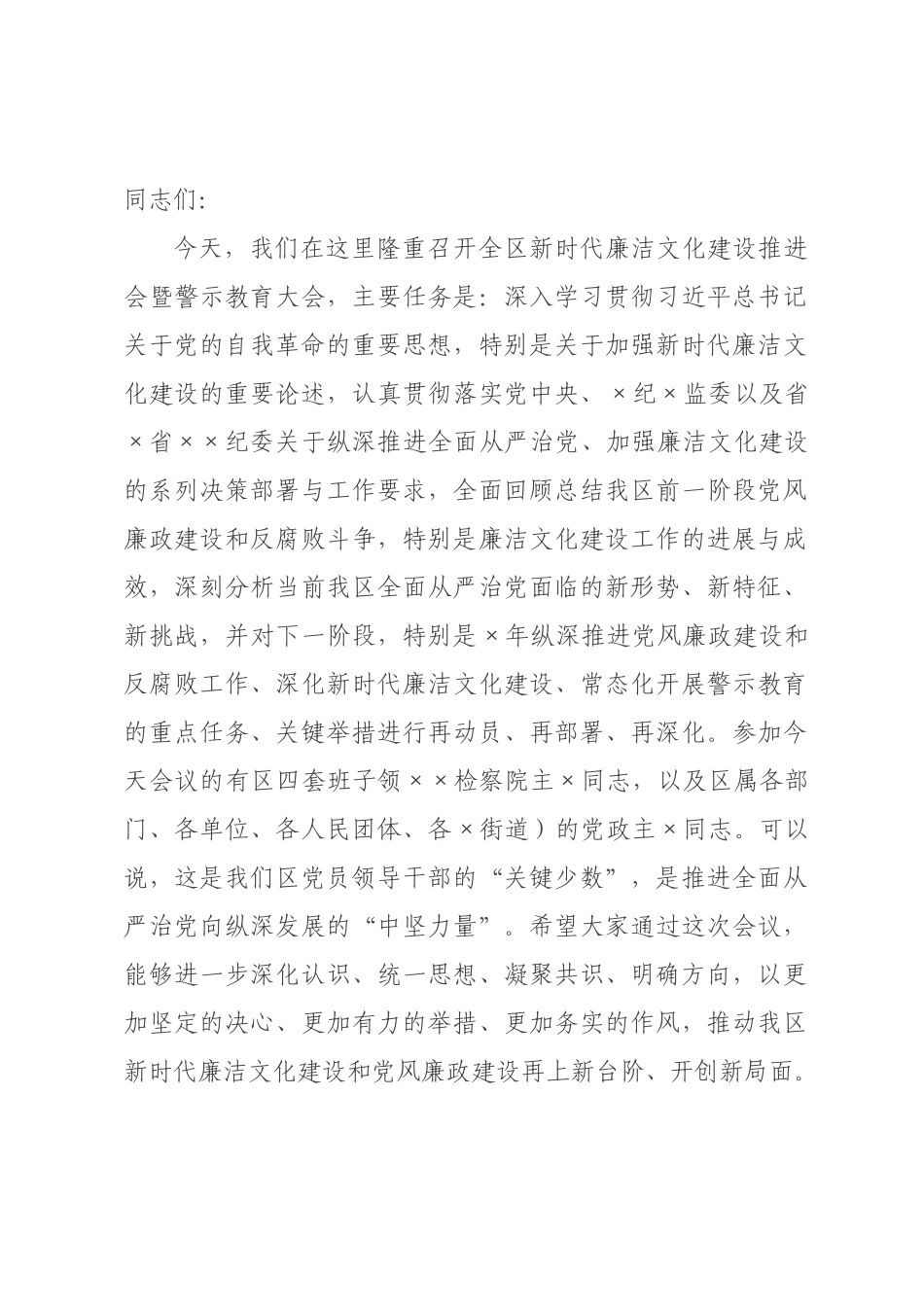 同志们:

今天，我们在这里隆重召开全区新时代廉洁文化建设推进会暨警示教育大会，主要任务是：深入学习贯彻习近平总书记关于党的自我革命的重要思想，特别是关于加强新时代廉洁文化建设的重要论述，认真贯彻落实党中央、×纪×监委以及省×省××纪委关于纵深推进全面从严治党、加强廉洁文化建设的系列决策部署与工作要求，全面回顾总结我区前一阶段党风廉政建设和反腐败斗争，特别是廉洁文化建设工作的进展与成效，深刻分析当前我区全面从严治党面临的新形势、新特征、新挑战，并对下一阶段，特别是×年纵深推进党风廉政建设和反腐败工作、深化新时代廉洁文化建设、常态化开展警示教育的重点任务、关键举措进行再动员、再部署、再深化。参加今天会议的有区四套班子领××检察院主×同志，以及区属各部门、各单位、各人民团体、各×街道）的党政主×同志。可以说，这是我们区党员领导干部的“关键少数”，是推进全面从严治党向纵深发展的“中坚力量”。希望大家通过这次会议，能够进一步深化认识、统一思想、凝聚共识、明确方向，以更加坚定的决心、更加有力的举措、更加务实的作风，推动我区新时代廉洁文化建设和党风廉政建设再上新台阶、开创新局面。